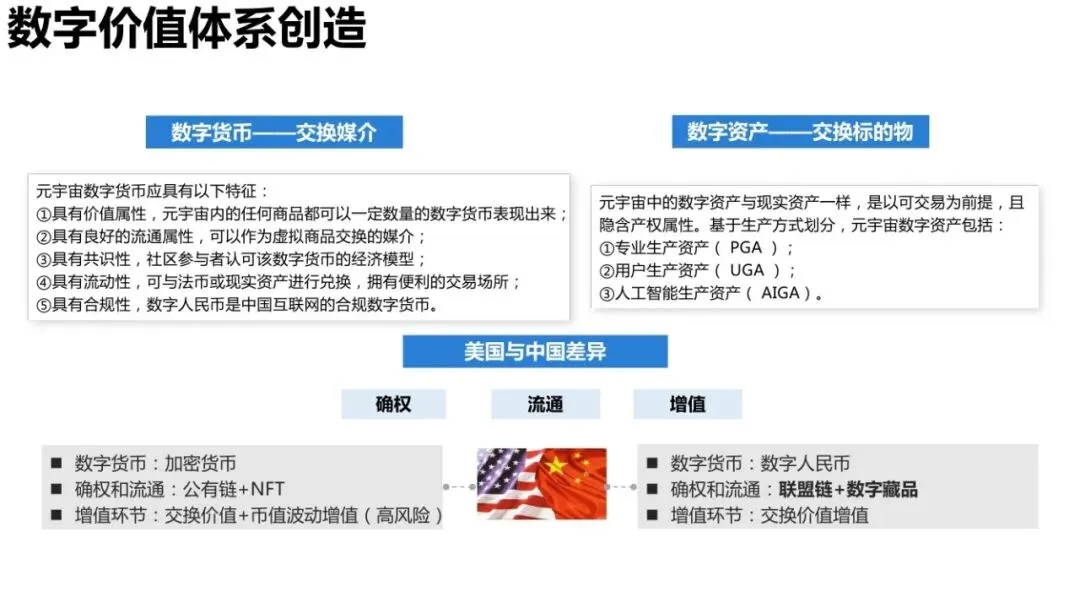 数字价值体系创造

数字货币——交换媒介

元宇宙数字货币应具有以下特征：
①具有价值属性，元宇宙内的任何商品都可以一定数量的数字货币表现出来；
②具有良好的流通属性，可以作为虚拟商品交换的媒介；
③具有共识性，社区参与者认可该数字货币的经济模型；
④具有流动性，可与法币或现实资产进行兑换，拥有便利的交易场所；
⑤具有合规性，数字人民币是中国互联网的合规数字货币。

数字资产——交换标的物

元宇宙中的数字资产与现实资产一样，是以可交易为前提，且隐含产权属性。基于生产方式划分，元宇宙数字资产包括：
①专业生产资产（ PGA ）；
②用户生产资产（ UGA ）；
③人工智能生产资产（ AIGA ）。

美国与中国差异

确权

流通

增值

■ 数字货币：加密货币
■ 确权和流通：公有链+NFT
■ 增值环节：交换价值+币值波动增值（高风险）

■ 数字货币：数字人民币
■ 确权和流通：联盟链+数字藏品
■ 增值环节：交换价值增值